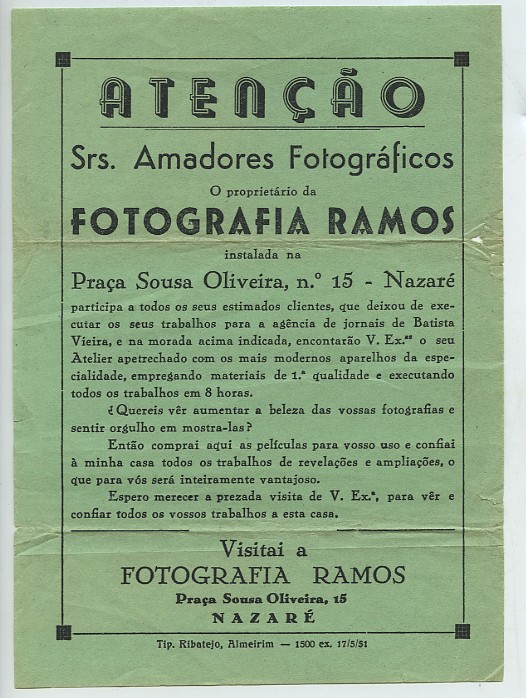 ATENÇÃO

Srs. Amadores Fotográficos

O proprietário da

FOTOGRAFIA RAMOS

instalada na

Praça Sousa Oliveira, n.º 15 - Nazaré

participa a todos os seus estimados clientes, que deixou de executar os seus trabalhos para a agência de jornais de Batista Vieira, e na morada acima indicada, encontarão V. Ex.as o seu Atelier apetrechado com os mais modernos aparelhos da especialidade, empregando materiais de 1.a qualidade e executando todos os trabalhos em 8 horas.

¿Quereis vêr aumentar a beleza das vossas fotografias e sentir orgulho em mostra-las?

Então comprai aqui as películas para vosso uso e confiai à minha casa todos os trabalhos de revelações e ampliações, o que para vós será inteiramente vantajoso.

Espero merecer a prezada visita de V. Ex.a, para vêr e confiar todos os vossos trabalhos a esta casa.

Visitai a

FOTOGRAFIA RAMOS

Praça Sousa Oliveira, 15

NAZARÉ

Tip. Ribatejo, Almeirim — 1500 ex. 17/5/51